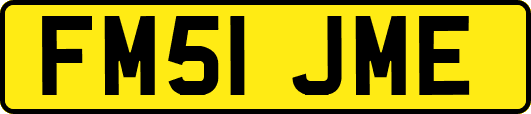 FM51 JME